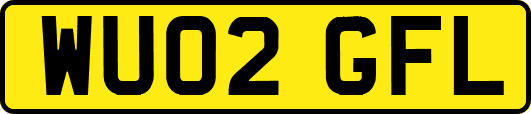 WU02 GFL